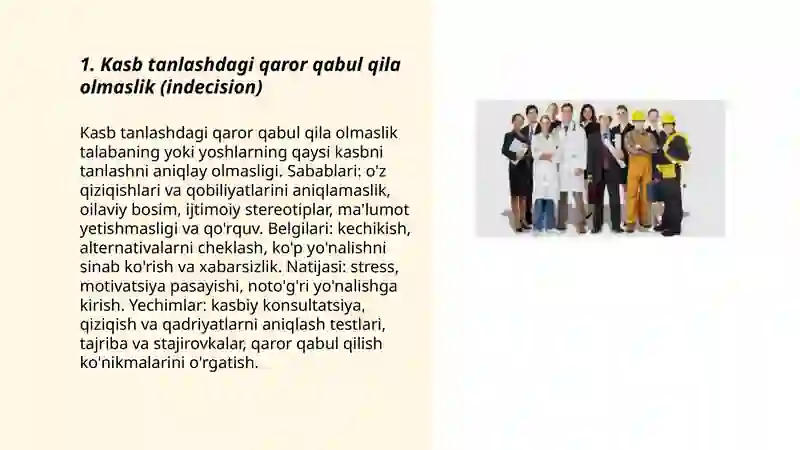 1. Kasb tanlashdagi qaror qabul qila olmaslik (indecision)

Kasb tanlashdagi qaror qabul qila olmaslik talabaning yoki yoshlarning qaysi kasbni tanlashni aniqlay olmasligi. Sabablari: o'z qiziqishlari va qobiliyatlarini aniqlamaslik, oilaviy bosim, ijtimoiy stereotiplar, ma'lumot yetishmasligi va qo'rquv. Belgilari: kechikish, alternativalarni cheklash, ko'p yo'nalishni sinab ko'rish va xabarsizlik. Natijasi: stress, motivatsiya pasayishi, noto'g'ri yo'nalishga kirish. Yechimlar: kasbiy konsultatsiya, qiziqish va qadriyatlarni aniqlash testlari, tajriba va stajirovkalar, qaror qabul qilish ko'nikmalarini o'rgatish.